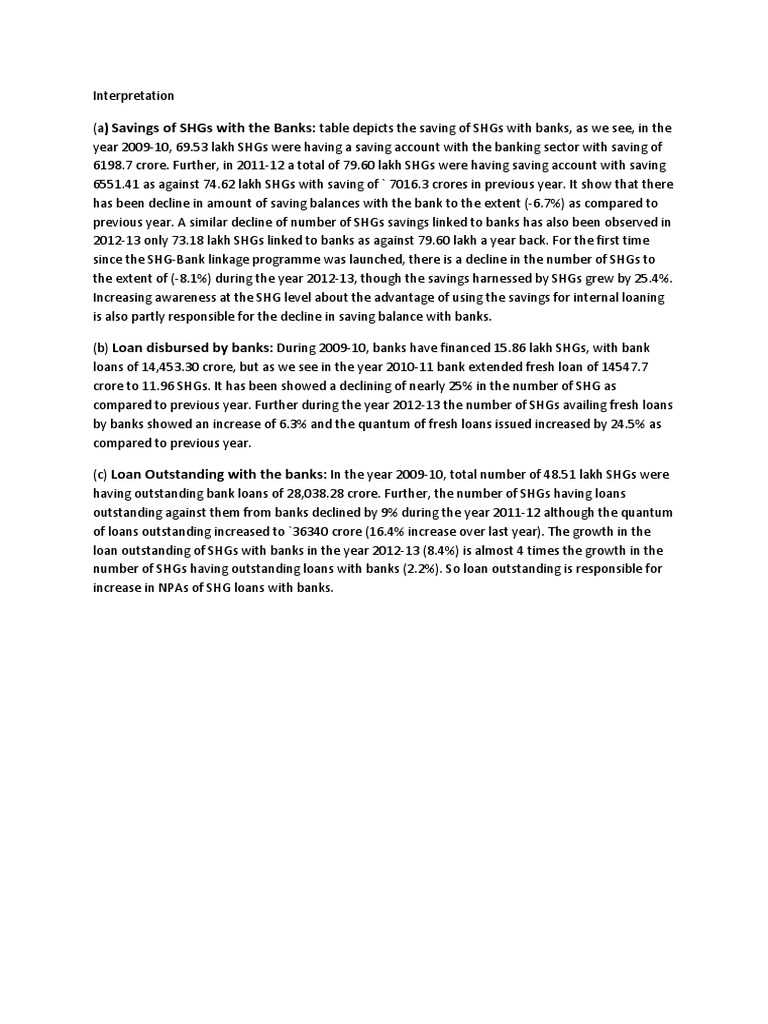 Interpretation

(a) Savings of SHGs with the Banks: table depicts the saving of SHGs with banks, as we see, in the year 2009-10, 69.53 lakh SHGs were having a saving account with the banking sector with saving of 6198.7 crore. Further, in 2011-12 a total of 79.60 lakh SHGs were having saving account with saving 6551.41 as against 74.62 lakh SHGs with saving of ` 7016.3 crores in previous year. It show that there has been decline in amount of saving balances with the bank to the extent (-6.7%) as compared to previous year. A similar decline of number of SHGs savings linked to banks has also been observed in 2012-13 only 73.18 lakh SHGs linked to banks as against 79.60 lakh a year back. For the first time since the SHG-Bank linkage programme was launched, there is a decline in the number of SHGs to the extent of (-8.1%) during the year 2012-13, though the savings harnessed by SHGs grew by 25.4%. Increasing awareness at the SHG level about the advantage of using the savings for internal loaning is also partly responsible for the decline in saving balance with banks.

(b) Loan disbursed by banks: During 2009-10, banks have financed 15.86 lakh SHGs, with bank loans of 14,453.30 crore, but as we see in the year 2010-11 bank extended fresh loan of 14547.7 crore to 11.96 SHGs. It has been showed a declining of nearly 25% in the number of SHG as compared to previous year. Further during the year 2012-13 the number of SHGs availing fresh loans by banks showed an increase of 6.3% and the quantum of fresh loans issued increased by 24.5% as compared to previous year.

(c) Loan Outstanding with the banks: In the year 2009-10, total number of 48.51 lakh SHGs were having outstanding bank loans of 28,038.28 crore. Further, the number of SHGs having loans outstanding against them from banks declined by 9% during the year 2011-12 although the quantum of loans outstanding increased to `36340 crore (16.4% increase over last year). The growth in the loan outstanding of SHGs with banks in the year 2012-13 (8.4%) is almost 4 times the growth in the number of SHGs having outstanding loans with banks (2.2%). So loan outstanding is responsible for increase in NPAs of SHG loans with banks.